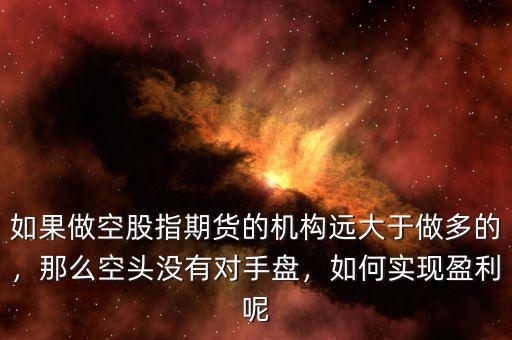 如果做空股指期货的机构远大于做多的，那么空头没有对手盘，如何实现盈利呢